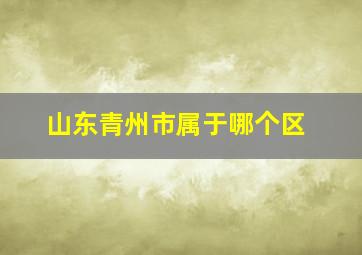 山东青州市属于哪个区